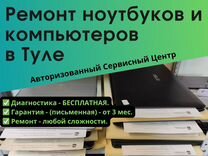 Ремонт ноутбуков и компьютеров в Туле

Авторизованный Сервисный Центр

✅ Диагностика - БЕСПЛАТНАЯ.
✅ Гарантия - (письменная) - от 3 мес.
✅ Ремонт - любой сложности.